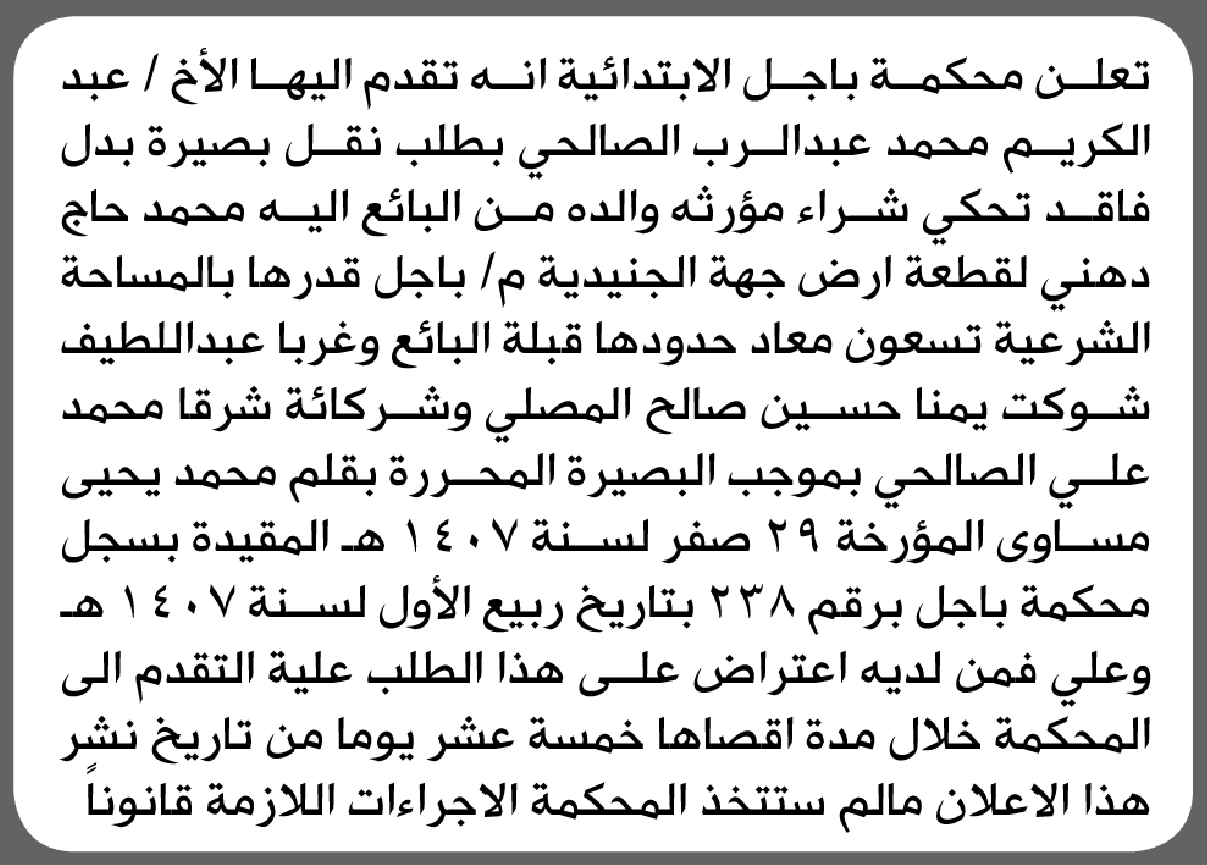 تعلن محكمة باجل الابتدائية انه تقدم اليها الأخ / عبد الكريم محمد عبدالرب الصالحي بطلب نقل بصيرة بدل فاقد تحكي شراء مؤرثه والده من البائع اليه محمد حاج دهني لقطعة ارض جهة الجنيدية م/ باجل قدرها بالمساحة الشرعية تسعون معاد حدودها قبلة البائع وغربا عبداللطيف شوكت يمنا حسين صالح المصلي وشركائة شرقا محمد علي الصالحي بموجب البصيرة المحررة بقلم محمد يحيى مساوى المؤرخة ٢٩ صفر لسنة ١٤٠٧ هـ المقيدة بسجل محكمة باجل برقم ٢٣٨ بتاريخ ربيع الأول لسنة ١٤٠٧ هـ وعلي فمن لديه اعتراض على هذا الطلب علية التقدم الى المحكمة خلال مدة اقصاها خمسة عشر يوما من تاريخ نشر هذا الاعلان مالم ستتخذ المحكمة الاجراءات اللازمة قانوناً